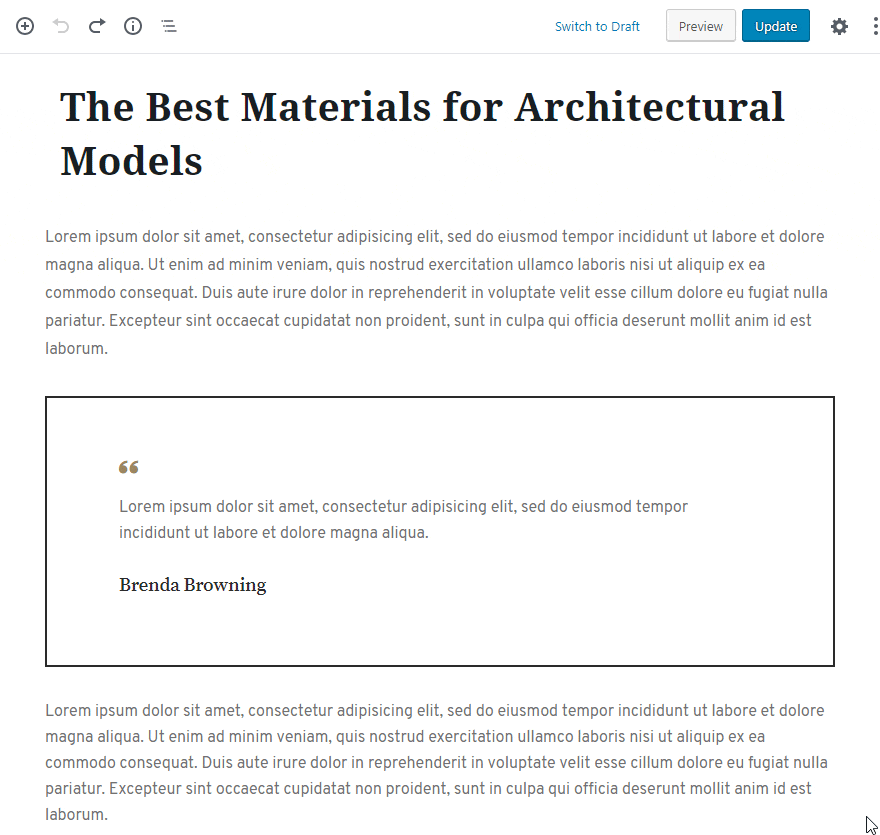 Switch to Draft Preview Update

The Best Materials for Architectural Models

Lorem ipsum dolor sit amet, consectetur adipisicing elit, sed do eiusmod tempor incididunt ut labore et dolore magna aliqua. Ut enim ad minim veniam, quis nostrud exercitation ullamco laboris nisi ut aliquip ex ea commodo consequat. Duis aute irure dolor in reprehenderit in voluptate velit esse cillum dolore eu fugiat nulla pariatur. Excepteur sint occaecat cupidatat non proident, sunt in culpa qui officia deserunt mollit anim id est laborum.

“

Lorem ipsum dolor sit amet, consectetur adipisicing elit, sed do eiusmod tempor incididunt ut labore et dolore magna aliqua.

Brenda Browning

Lorem ipsum dolor sit amet, consectetur adipisicing elit, sed do eiusmod tempor incididunt ut labore et dolore magna aliqua. Ut enim ad minim veniam, quis nostrud exercitation ullamco laboris nisi ut aliquip ex ea commodo consequat. Duis aute irure dolor in reprehenderit in voluptate velit esse cillum dolore eu fugiat nulla pariatur. Excepteur sint occaecat cupidatat non proident, sunt in culpa qui officia deserunt mollit anim id est laborum.